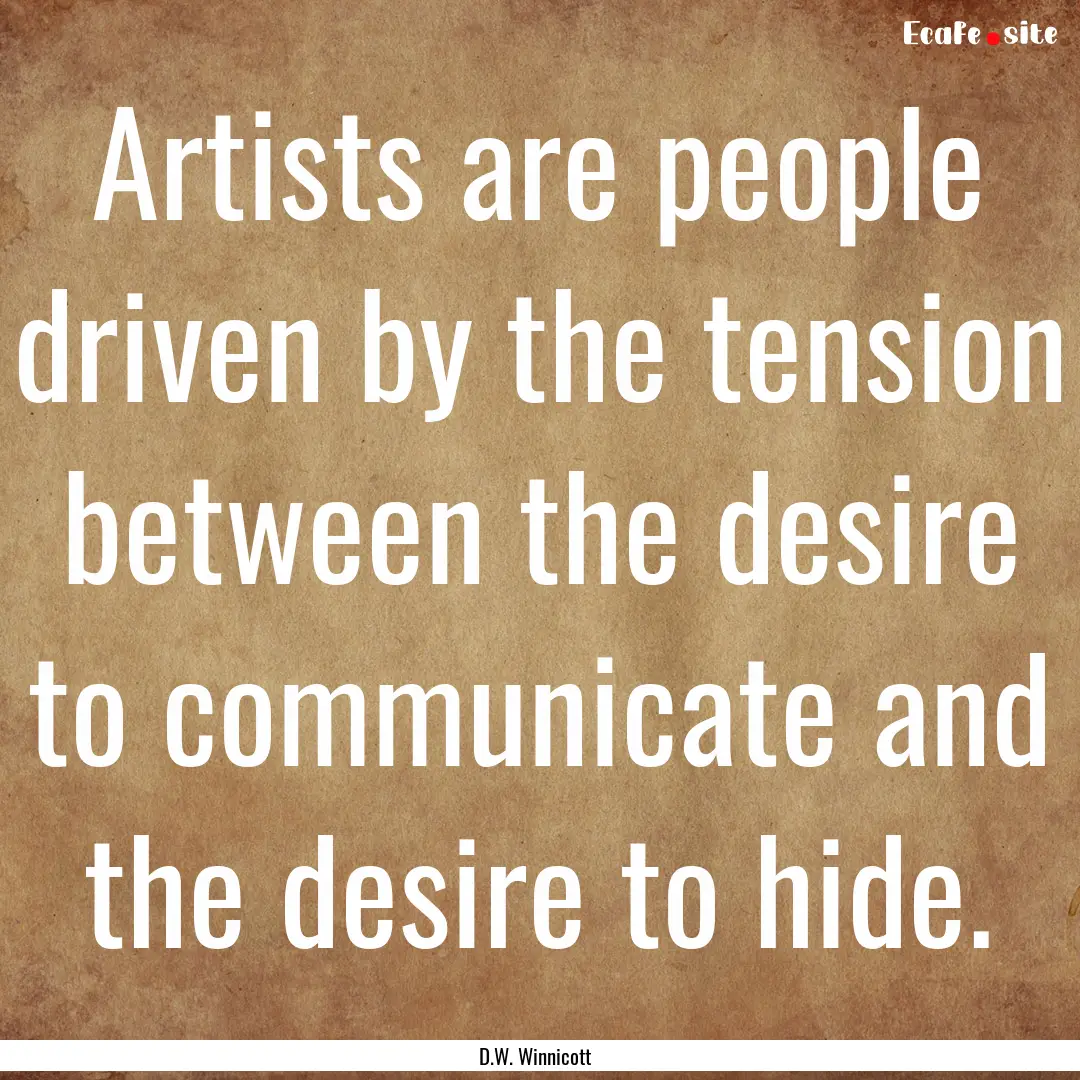 EcaFe.site

Artists are people driven by the tension between the desire to communicate and the desire to hide.

D.W. Winnicott